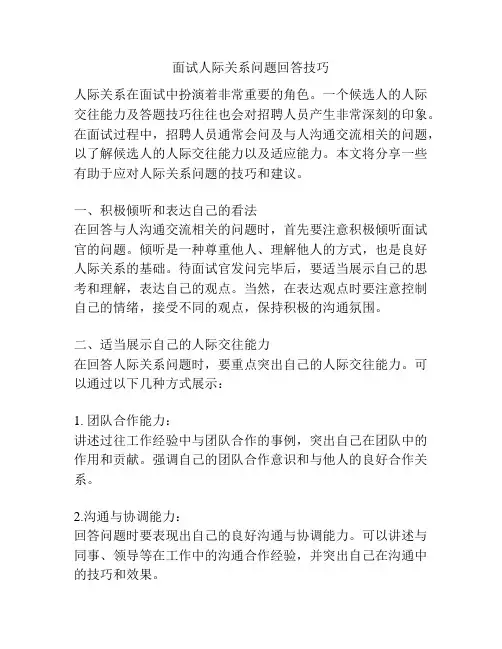 面试人际关系问题回答技巧

人际关系在面试中扮演着非常重要的角色。一个候选人的人际交往能力及答题技巧往往也会对招聘人员产生非常深刻的印象。在面试过程中，招聘人员通常会问及与人沟通交流相关的问题，以了解候选人的人际交往能力以及适应能力。本文将分享一些有助于应对人际关系问题的技巧和建议。

一、积极倾听和表达自己的看法
在回答与人沟通交流相关的问题时，首先要注意积极倾听面试官的问题。倾听是一种尊重他人、理解他人的方式，也是良好人际关系的基础。待面试官发问完毕后，要适当展示自己的思考和理解，表达自己的观点。当然，在表达观点时要注意控制自己的情绪，接受不同的观点，保持积极的沟通氛围。

二、适当展示自己的人际交往能力
在回答人际关系问题时，要重点突出自己的人际交往能力。可以通过以下几种方式展示：

1. 团队合作能力：
讲述过往工作经验中与团队合作的事例，突出自己在团队中的作用和贡献。强调自己的团队合作意识和与他人的良好合作关系。

2.沟通与协调能力：
回答问题时要表现出自己的良好沟通与协调能力。可以讲述与同事、领导等在工作中的沟通合作经验，并突出自己在沟通中的技巧和效果。